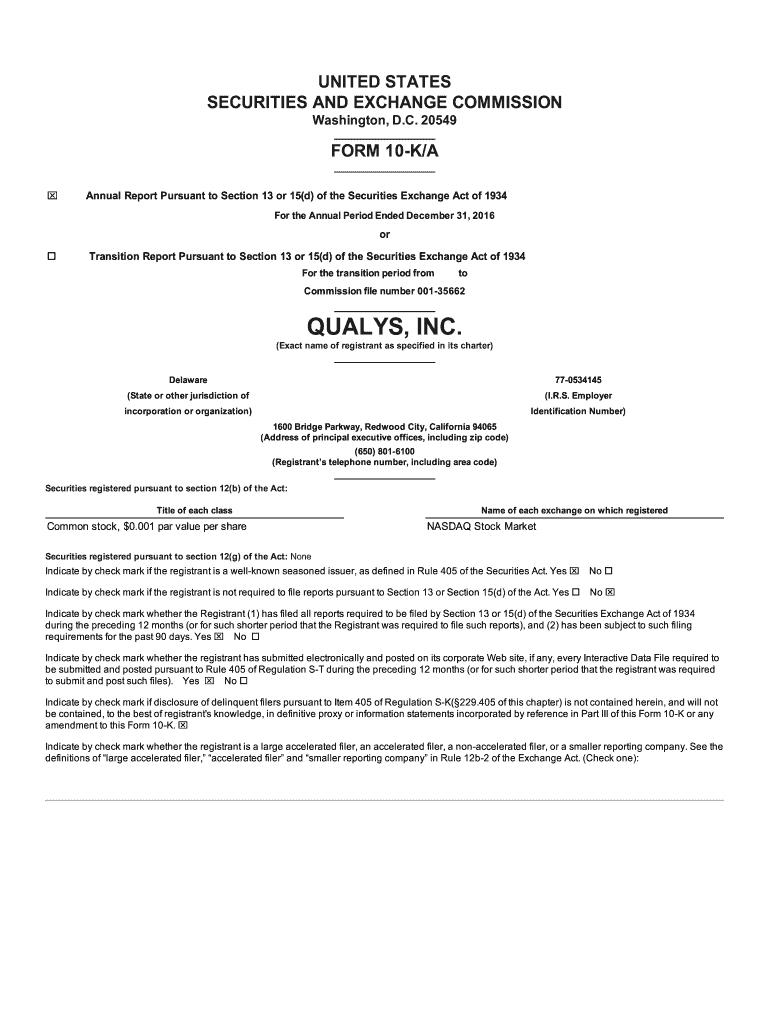 UNITED STATES
SECURITIES AND EXCHANGE COMMISSION
Washington, D.C. 20549

FORM 10-K/A

☒ Annual Report Pursuant to Section 13 or 15(d) of the Securities Exchange Act of 1934
For the Annual Period Ended December 31, 2016
or

☐ Transition Report Pursuant to Section 13 or 15(d) of the Securities Exchange Act of 1934
For the transition period from to
Commission file number 001-35662

QUALYS, INC.
(Exact name of registrant as specified in its charter)

Delaware
(State or other jurisdiction of incorporation or organization)

77-0534145
(I.R.S. Employer Identification Number)

1600 Bridge Parkway, Redwood City, California 94065
(Address of principal executive offices, including zip code)
(650) 801-6100
(Registrant's telephone number, including area code)

Securities registered pursuant to section 12(b) of the Act:

| Title of each class | Name of each exchange on which registered |
|---|---|
| Common stock, $0.001 par value per share | NASDAQ Stock Market |

Securities registered pursuant to section 12(g) of the Act: None

Indicate by check mark if the registrant is a well-known seasoned issuer, as defined in Rule 405 of the Securities Act. Yes ☒ No ☐

Indicate by check mark if the registrant is not required to file reports pursuant to Section 13 or Section 15(d) of the Act. Yes ☐ No ☒

Indicate by check mark whether the Registrant (1) has filed all reports required to be filed by Section 13 or 15(d) of the Securities Exchange Act of 1934 during the preceding 12 months (or for such shorter period that the Registrant was required to file such reports), and (2) has been subject to such filing requirements for the past 90 days. Yes ☒ No ☐

Indicate by check mark whether the registrant has submitted electronically and posted on its corporate Web site, if any, every Interactive Data File required to be submitted and posted pursuant to Rule 405 of Regulation S-T during the preceding 12 months (or for such shorter period that the registrant was required to submit and post such files). Yes ☒ No ☐

Indicate by check mark if disclosure of delinquent filers pursuant to Item 405 of Regulation S-K(§229.405 of this chapter) is not contained herein, and will not be contained, to the best of registrant's knowledge, in definitive proxy or information statements incorporated by reference in Part III of this Form 10-K or any amendment to this Form 10-K. ☒

Indicate by check mark whether the registrant is a large accelerated filer, an accelerated filer, a non-accelerated filer, or a smaller reporting company. See the definitions of "large accelerated filer," "accelerated filer" and "smaller reporting company" in Rule 12b-2 of the Exchange Act. (Check one):